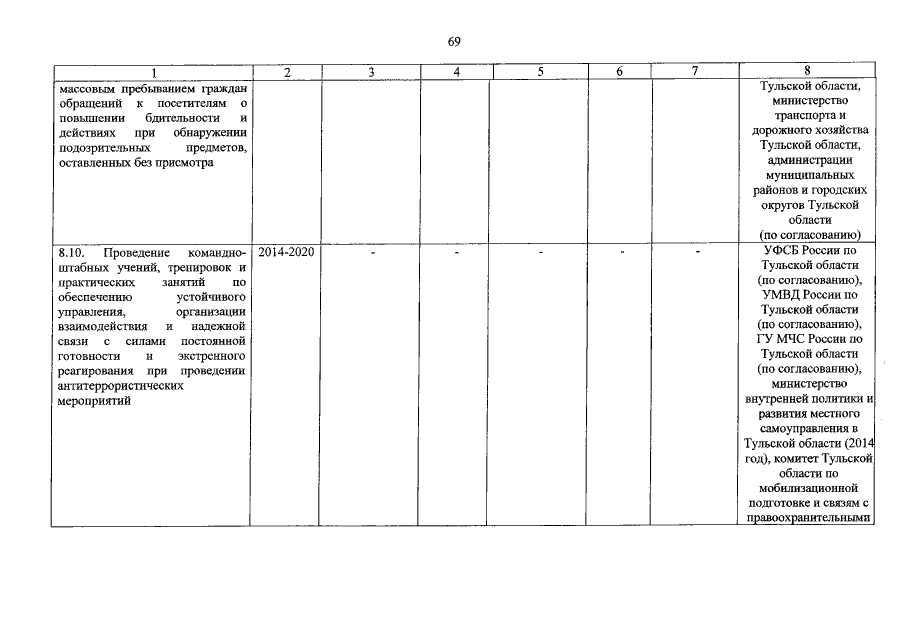 69

| 1 | 2 | 3 | 4 | 5 | 6 | 7 | 8 |
|---|---|---|---|---|---|---|---|
| массовым пребыванием граждан обращений к посетителям о повышении бдительности и действиях при обнаружении подозрительных предметов, оставленных без присмотра | | | | | | | Тульской области, министерство транспорта и дорожного хозяйства Тульской области, администрации муниципальных районов и городских округов Тульской области (по согласованию) |
| 8.10. Проведение командно-штабных учений, тренировок и практических занятий по обеспечению устойчивого управления, организации взаимодействия и надежной связи с силами постоянной готовности и экстренного реагирования при проведении антитеррористических мероприятий | 2014-2020 | - | - | - | - | - | УФСБ России по Тульской области (по согласованию), УМВД России по Тульской области (по согласованию), ГУ МЧС России по Тульской области (по согласованию), министерство внутренней политики и развития местного самоуправления в Тульской области (2014 год), комитет Тульской области по мобилизационной подготовке и связям с правоохранительными |